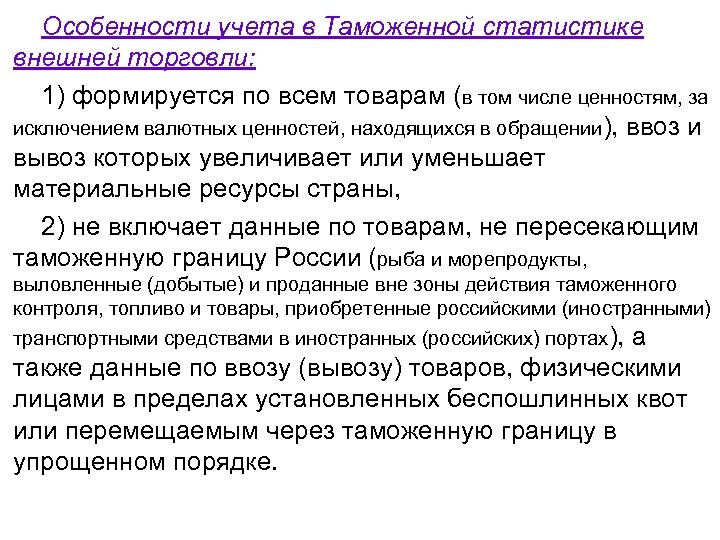 Особенности учета в Таможенной статистике внешней торговли:

1) формируется по всем товарам (в том числе ценностям, за исключением валютных ценностей, находящихся в обращении), ввоз и вывоз которых увеличивает или уменьшает материальные ресурсы страны,

2) не включает данные по товарам, не пересекающим таможенную границу России (рыба и морепродукты, выловленные (добытые) и проданные вне зоны действия таможенного контроля, топливо и товары, приобретенные российскими (иностранными) транспортными средствами в иностранных (российских) портах), а также данные по ввозу (вывозу) товаров, физическими лицами в пределах установленных беспошлинных квот или перемещаемым через таможенную границу в упрощенном порядке.